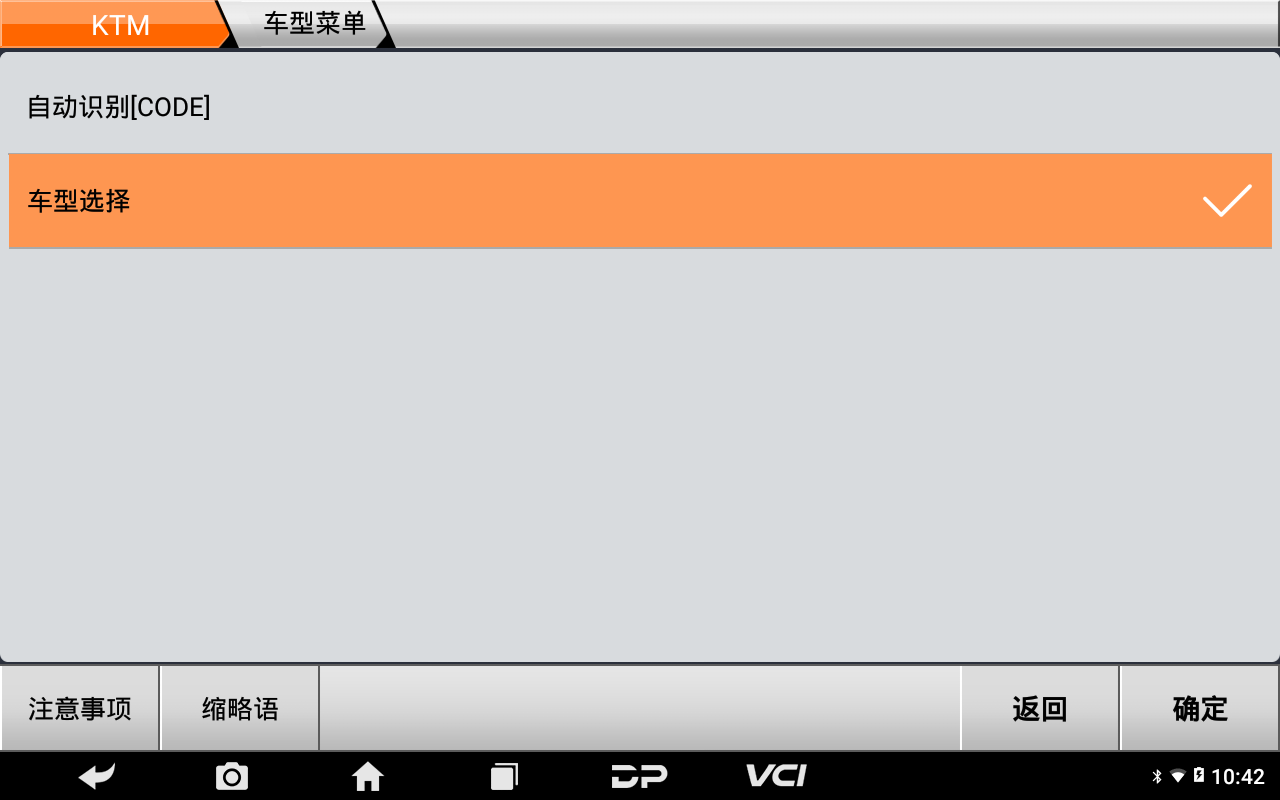 KTM
车型菜单

自动识别[CODE]

车型选择

注意事项
缩略语
返回
确定

DP
VCI
10:42